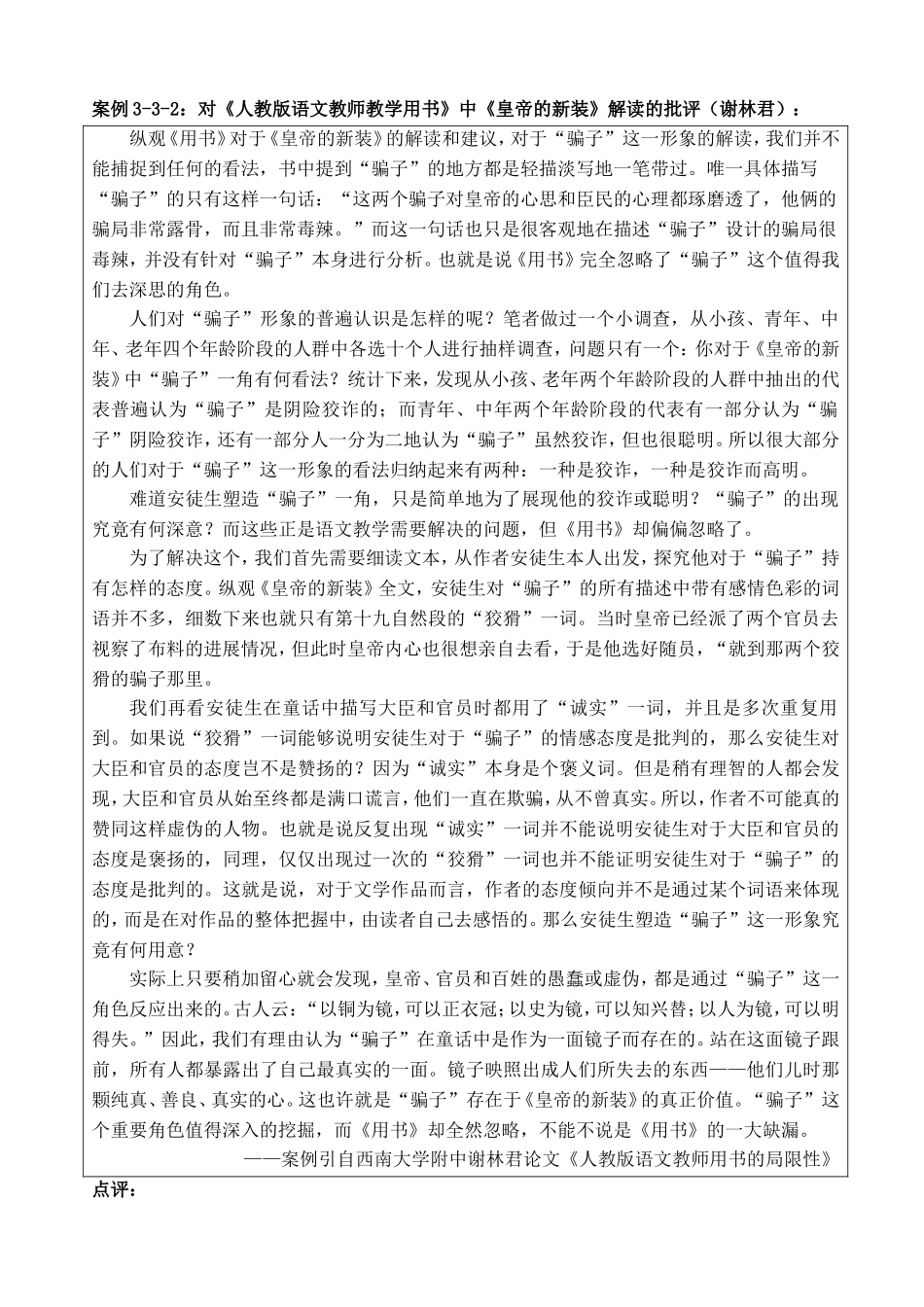 案例 3-3-2：对《人教版语文教师教学用书》中《皇帝的新装》解读的批评（谢林君）：

纵观《用书》对于《皇帝的新装》的解读和建议，对于“骗子”这一形象的解读，我们并不能捕捉到任何的看法，书中提到“骗子”的地方都是轻描淡写地一笔带过。唯一具体描写“骗子”的只有这样一句话：“这两个骗子对皇帝的心思和臣民的心理都琢磨透了，他俩的骗局非常露骨，而且非常毒辣。”而这一句话也只是很客观地在描述“骗子”设计的骗局很毒辣，并没有针对“骗子”本身进行分析。也就是说《用书》完全忽略了“骗子”这个值得我们去深思的角色。

人们对“骗子”形象的普遍认识是怎样的呢？笔者做过一个小调查，从小孩、青年、中年、老年四个年龄阶段的人群中各选十个人进行抽样调查，问题只有一个：你对于《皇帝的新装》中“骗子”一角有何看法？统计下来，发现从小孩、老年两个年龄阶段的人群中抽出的代表普遍认为“骗子”是阴险狡诈的；而青年、中年两个年龄阶段的代表有一部分认为“骗子”阴险狡诈，还有一部分人一分为二地认为“骗子”虽然狡诈，但也很聪明。所以很大部分的人们对于“骗子”这一形象的看法归纳起来有两种：一种是狡诈，一种是狡诈而高明。

难道安徒生塑造“骗子”一角，只是简单地为了展现他的狡诈或聪明？“骗子”的出现究竟有何深意？而这些正是语文教学需要解决的问题，但《用书》却偏偏忽略了。

为了解决这个，我们首先需要细读文本，从作者安徒生本人出发，探究他对于“骗子”持有怎样的态度。纵观《皇帝的新装》全文，安徒生对“骗子”的所有描述中带有感情色彩的词语并不多，细数下来也就只有第十九自然段的“狡猾”一词。当时皇帝已经派了两个官员去视察了布料的进展情况，但此时皇帝内心也很想亲自去看，于是他选好随员，“就到那两个狡猾的骗子那里。

我们再看安徒生在童话中描写大臣和官员时都用了“诚实”一词，并且是多次重复用到。如果说“狡猾”一词能够说明安徒生对于“骗子”的情感态度是批判的，那么安徒生对大臣和官员的态度岂不是赞扬的？因为“诚实”本身是个褒义词。但是稍有理智的人都会发现，大臣和官员从始至终都是满口谎言，他们一直在欺骗，从不曾真实。所以，作者不可能真的赞同这样虚伪的人物。也就是说反复出现“诚实”一词并不能说明安徒生对于大臣和官员的态度是褒扬的，同理，仅仅出现过一次的“狡猾”一词也并不能证明安徒生对于“骗子”的态度是批判的。这就是说，对于文学作品而言，作者的态度倾向并不是通过某个词语来体现的，而是在对作品的整体把握中，由读者自己去感悟的。那么安徒生塑造“骗子”这一形象究竟有何用意？

实际上只要稍加留心就会发现，皇帝、官员和百姓的愚蠢或虚伪，都是通过“骗子”这一角色反应出来的。古人云：“以铜为镜，可以正衣冠；以史为镜，可以知兴替；以人为镜，可以明得失。”因此，我们有理由认为“骗子”在童话中是作为一面镜子而存在的。站在这面镜子跟前，所有人都暴露出了自己最真实的一面。镜子映照出成人们所失去的东西——他们儿时那颗纯真、善良、真实的心。这也许就是“骗子”存在于《皇帝的新装》的真正价值。“骗子”这个重要角色值得深入的挖掘，而《用书》却全然忽略，不能不说是《用书》的一大缺漏。

——案例引自西南大学附中谢林君论文《人教版语文教师用书的局限性》

点评：